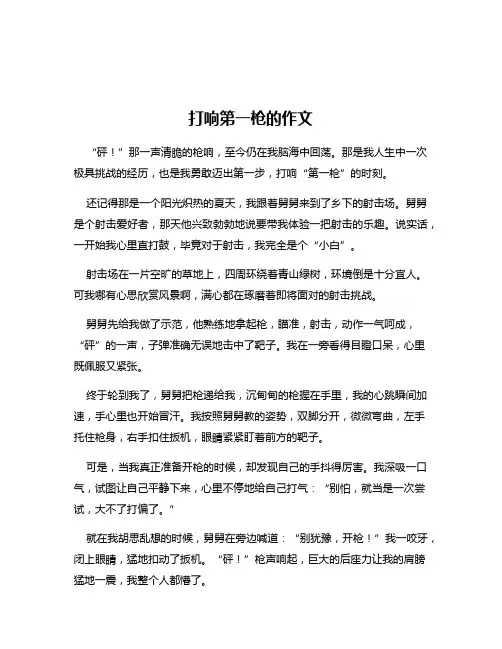 打响第一枪的作文

“砰！”那一声清脆的枪响，至今仍在我脑海中回荡。那是我人生中一次极具挑战的经历，也是我勇敢迈出第一步，打响“第一枪”的时刻。

还记得那是一个阳光炽热的夏天，我跟着舅舅来到了乡下的射击场。舅舅是个射击爱好者，那天他兴致勃勃地说要带我体验一把射击的乐趣。说实话，一开始我心里直打鼓，毕竟对于射击，我完全是个“小白”。

射击场在一片空旷的草地上，四周环绕着青山绿树，环境倒是十分宜人。可我哪有心思欣赏风景啊，满心都在琢磨着即将面对的射击挑战。

舅舅先给我做了示范，他熟练地拿起枪，瞄准，射击，动作一气呵成，“砰”的一声，子弹准确无误地击中了靶子。我在一旁看得目瞪口呆，心里既佩服又紧张。

终于轮到我了，舅舅把枪递给我，沉甸甸的枪握在手里，我的心跳瞬间加速，手心里也开始冒汗。我按照舅舅教的姿势，双脚分开，微微弯曲，左手托住枪身，右手扣住扳机，眼睛紧紧盯着前方的靶子。

可是，当我真正准备开枪的时候，却发现自己的手抖得厉害。我深吸一口气，试图让自己平静下来，心里不停地给自己打气：“别怕，就当是一次尝试，大不了打偏了。”

就在我胡思乱想的时候，舅舅在旁边喊道：“别犹豫，开枪！”我一咬牙，闭上眼睛，猛地扣动了扳机。“砰！”枪声响起，巨大的后座力让我的肩膀猛地一震，我整个人都懵了。